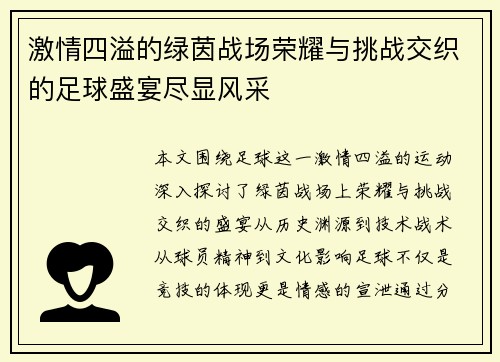 激情四溢的绿茵战场荣耀与挑战交织的足球盛宴尽显风采

本文围绕足球这一激情四溢的运动深入探讨了绿茵战场上荣耀与挑战交织的盛宴从历史渊源到技术战术从球员精神到文化影响足球不仅是竞技的体现更是情感的宣泄通过分